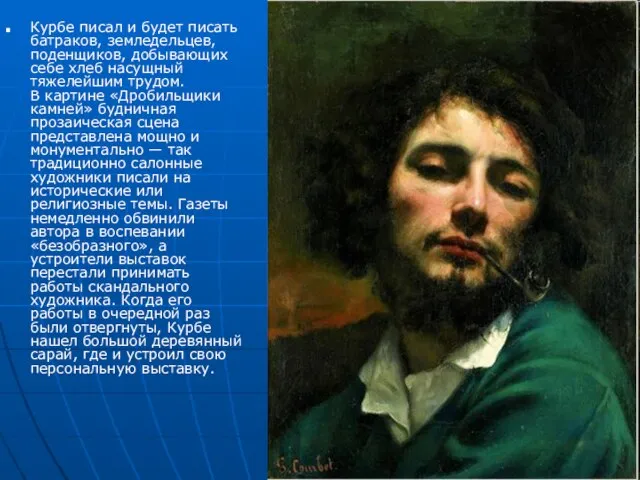 Курбе писал и будет писать батраков, земледельцев, поденщиков, добывающих себе хлеб насущный тяжелейшим трудом. В картине «Дробильщики камней» будничная прозаическая сцена представлена мощно и монументально — так традиционно салонные художники писали на исторические или религиозные темы. Газеты немедленно обвинили автора в воспевании «безобразного», а устроители выставок перестали принимать работы скандального художника. Когда его работы в очередной раз были отвергнуты, Курбе нашел большой деревянный сарай, где и устроил свою персональную выставку.

G. Courbet.